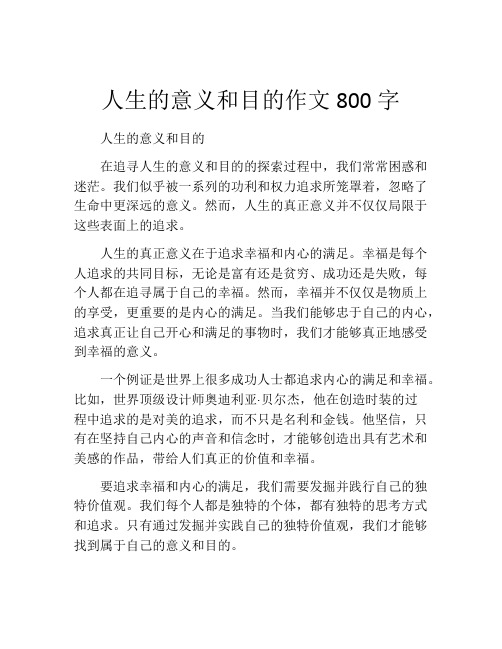 人生的意义和目的作文 800 字

人生的意义和目的

在追寻人生的意义和目的的探索过程中，我们常常困惑和迷茫。我们似乎被一系列的功利和权力追求所笼罩着，忽略了生命中更深远的意义。然而，人生的真正意义并不仅仅局限于这些表面上的追求。

人生的真正意义在于追求幸福和内心的满足。幸福是每个人追求的共同目标，无论是富有还是贫穷、成功还是失败，每个人都在追寻属于自己的幸福。然而，幸福并不仅仅是物质上的享受，更重要的是内心的满足。当我们能够忠于自己的内心，追求真正让自己开心和满足的事物时，我们才能够真正地感受到幸福的意义。

一个例证是世界上很多成功人士都追求内心的满足和幸福。比如，世界顶级设计师奥迪利亚·贝尔杰，他在创造时装的过程中追求的是对美的追求，而不只是名利和金钱。他坚信，只有在坚持自己内心的声音和信念时，才能够创造出具有艺术和美感的作品，带给人们真正的价值和幸福。

要追求幸福和内心的满足，我们需要发掘并践行自己的独特价值观。我们每个人都是独特的个体，都有独特的思考方式和追求。只有通过发掘并实践自己的独特价值观，我们才能够找到属于自己的意义和目的。